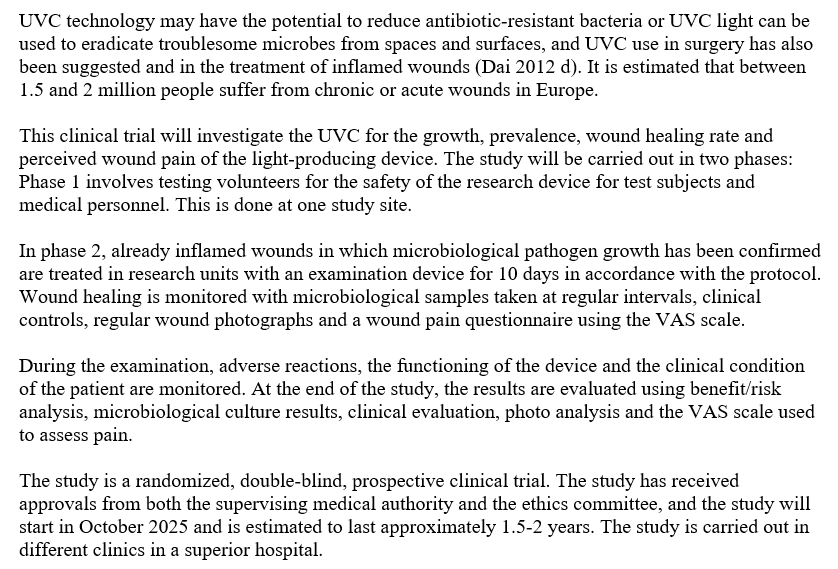 UVC technology may have the potential to reduce antibiotic-resistant bacteria or UVC light can be used to eradicate troublesome microbes from spaces and surfaces, and UVC use in surgery has also been suggested and in the treatment of inflamed wounds (Dai 2012 d). It is estimated that between 1.5 and 2 million people suffer from chronic or acute wounds in Europe.

This clinical trial will investigate the UVC for the growth, prevalence, wound healing rate and perceived wound pain of the light-producing device. The study will be carried out in two phases: Phase 1 involves testing volunteers for the safety of the research device for test subjects and medical personnel. This is done at one study site.

In phase 2, already inflamed wounds in which microbiological pathogen growth has been confirmed are treated in research units with an examination device for 10 days in accordance with the protocol. Wound healing is monitored with microbiological samples taken at regular intervals, clinical controls, regular wound photographs and a wound pain questionnaire using the VAS scale.

During the examination, adverse reactions, the functioning of the device and the clinical condition of the patient are monitored. At the end of the study, the results are evaluated using benefit/risk analysis, microbiological culture results, clinical evaluation, photo analysis and the VAS scale used to assess pain.

The study is a randomized, double-blind, prospective clinical trial. The study has received approvals from both the supervising medical authority and the ethics committee, and the study will start in October 2025 and is estimated to last approximately 1.5-2 years. The study is carried out in different clinics in a superior hospital.